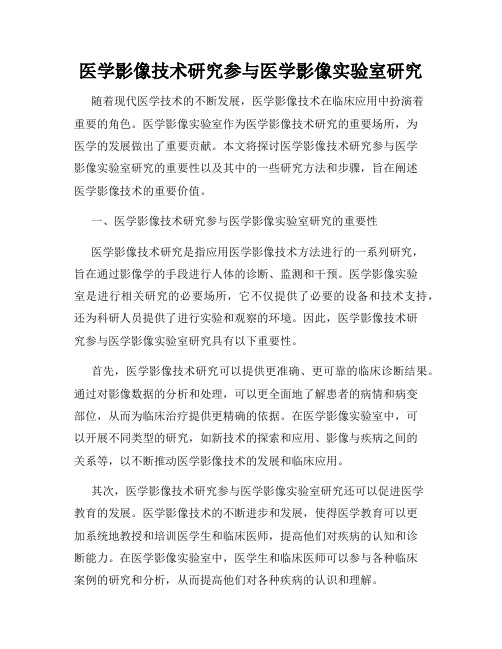 医学影像技术研究参与医学影像实验室研究

随着现代医学技术的不断发展，医学影像技术在临床应用中扮演着重要的角色。医学影像实验室作为医学影像技术研究的重要场所，为医学的发展做出了重要贡献。本文将探讨医学影像技术研究参与医学影像实验室研究的重要性以及其中的一些研究方法和步骤，旨在阐述医学影像技术的重要价值。

一、医学影像技术研究参与医学影像实验室研究的重要性

医学影像技术研究是指应用医学影像技术方法进行的一系列研究，旨在通过影像学的手段进行人体的诊断、监测和干预。医学影像实验室是进行相关研究的必要场所，它不仅提供了必要的设备和技术支持，还为科研人员提供了进行实验和观察的环境。因此，医学影像技术研究参与医学影像实验室研究具有以下重要性。

首先，医学影像技术研究可以提供更准确、更可靠的临床诊断结果。通过对影像数据的分析和处理，可以更全面地了解患者的病情和病变部位，从而为临床治疗提供更精确的依据。在医学影像实验室中，可以开展不同类型的研究，如新技术的探索和应用、影像与疾病之间的关系等，以不断推动医学影像技术的发展和临床应用。

其次，医学影像技术研究参与医学影像实验室研究还可以促进医学教育的发展。医学影像技术的不断进步和发展，使得医学教育可以更加系统地教授和培训医学生和临床医师，提高他们对疾病的认知和诊断能力。在医学影像实验室中，医学生和临床医师可以参与各种临床案例的研究和分析，从而提高他们对各种疾病的认识和理解。